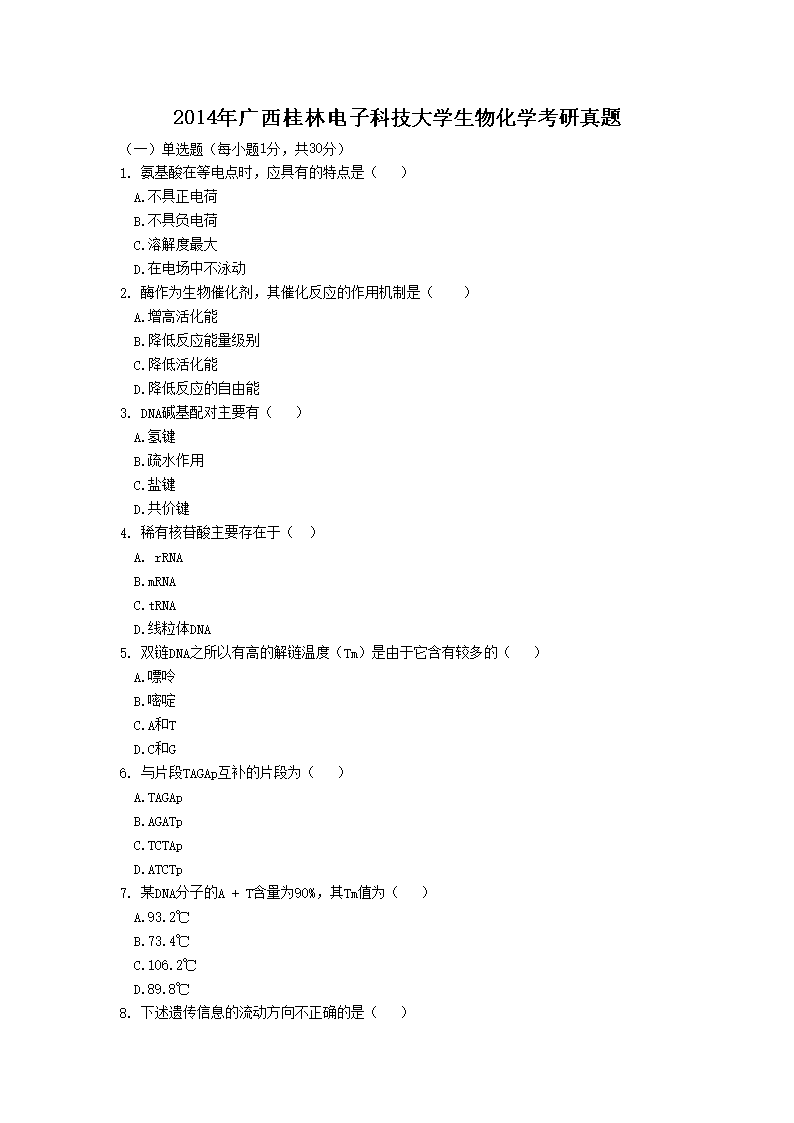 2014年广西桂林电子科技大学生物化学考研真题

（一）单选题（每小题1分，共30分）

1. 氨基酸在等电点时，应具有的特点是（　）

A.不具正电荷

B.不具负电荷

C.溶解度最大

D.在电场中不泳动

2. 酶作为生物催化剂，其催化反应的作用机制是（　）

A.增高活化能

B.降低反应能量级别

C.降低活化能

D.降低反应的自由能

3. DNA碱基配对主要有（　）

A.氢键

B.疏水作用

C.盐键

D.共价键

4. 稀有核苷酸主要存在于（　）

A. rRNA

B.mRNA

C.tRNA

D.线粒体DNA

5. 双链DNA之所以有高的解链温度（Tm）是由于它含有较多的（　）

A.嘌呤

B.嘧啶

C.A和T

D.C和G

6. 与片段TAGAp互补的片段为（　）

A.TAGAp

B.AGATp

C.TCTAp

D.ATCTp

7. 某DNA分子的A + T含量为90%，其Tm值为（　）

A.93.2℃

B.73.4℃

C.106.2℃

D.89.8℃

8. 下述遗传信息的流动方向不正确的是（　）